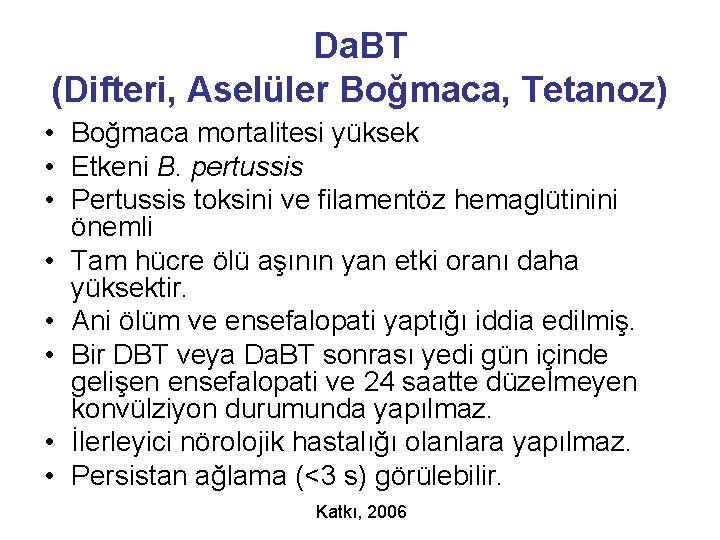 DaBT
(Difteri, Aselüler Boğmaca, Tetanoz)

• Boğmaca mortalitesi yüksek
• Etkeni B. pertussis
• Pertussis toksini ve filamentöz hemaglütinini önemli
• Tam hücre ölü aşının yan etki oranı daha yüksektir.
• Ani ölüm ve ensefalopati yaptığı iddia edilmiş.
• Bir DBT veya DaBT sonrası yedi gün içinde gelişen ensefalopati ve 24 saatte düzelmeyen konvülziyon durumunda yapılmaz.
• İlerleyici nörolojik hastalığı olanlara yapılmaz.
• Persistan ağlama (<3 s) görülebilir.

Katkı, 2006